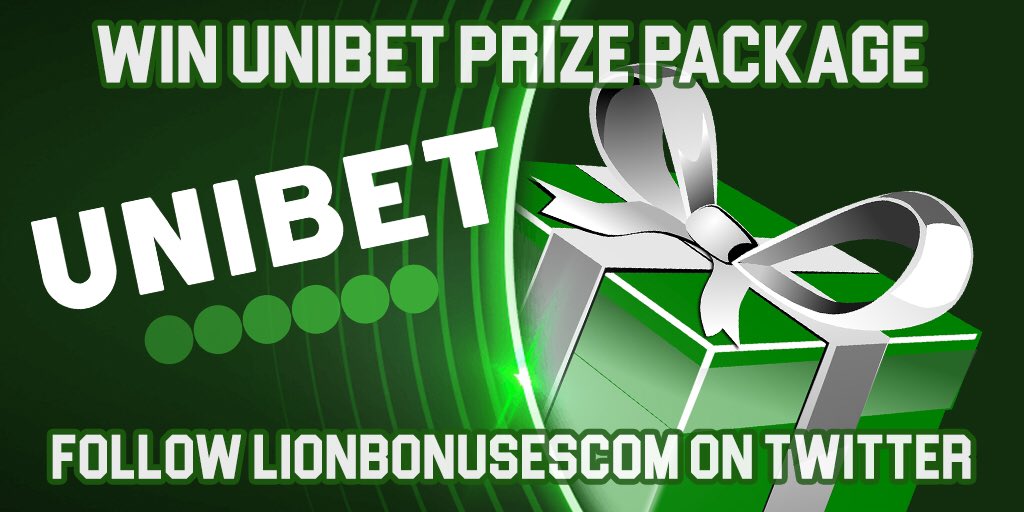 WIN UNIBET PRIZE PACKAGE

UNIBET

FOLLOW LIONBONUSESCOM ON TWITTER